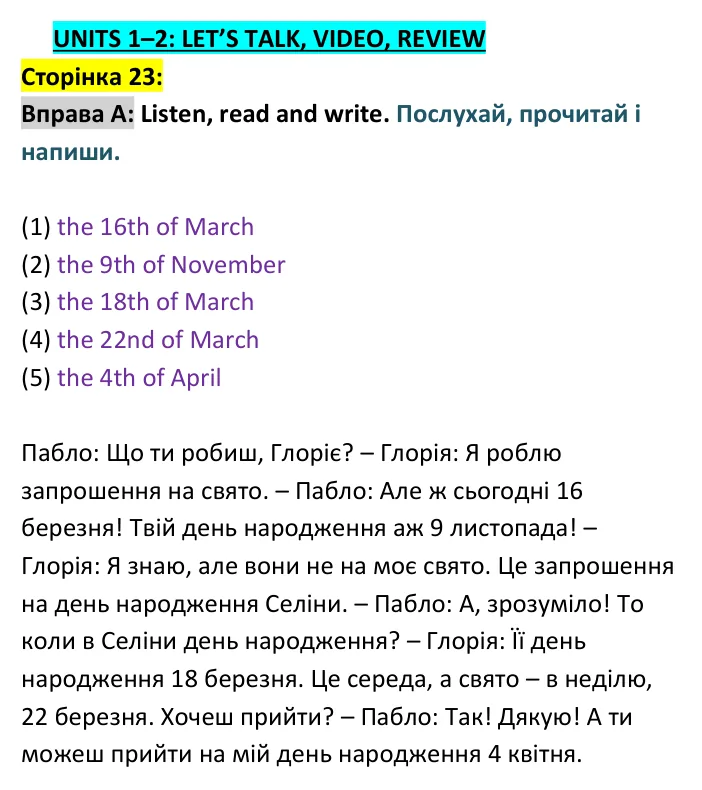 UNITS 1–2: LET'S TALK, VIDEO, REVIEW

Сторінка 23:

Вправа A: Listen, read and write. Послухай, прочитай і напиши.

(1) the 16th of March
(2) the 9th of November
(3) the 18th of March
(4) the 22nd of March
(5) the 4th of April

Пабло: Що ти робиш, Глоріє? – Глорія: Я роблю запрошення на свято. – Пабло: Але ж сьогодні 16 березня! Твій день народження аж 9 листопада! – Глорія: Я знаю, але вони не на моє свято. Це запрошення на день народження Селіни. – Пабло: А, зрозуміло! То коли в Селіни день народження? – Глорія: Її день народження 18 березня. Це середа, а свято – в неділю, 22 березня. Хочеш прийти? – Пабло: Так! Дякую! А ти можеш прийти на мій день народження 4 квітня.